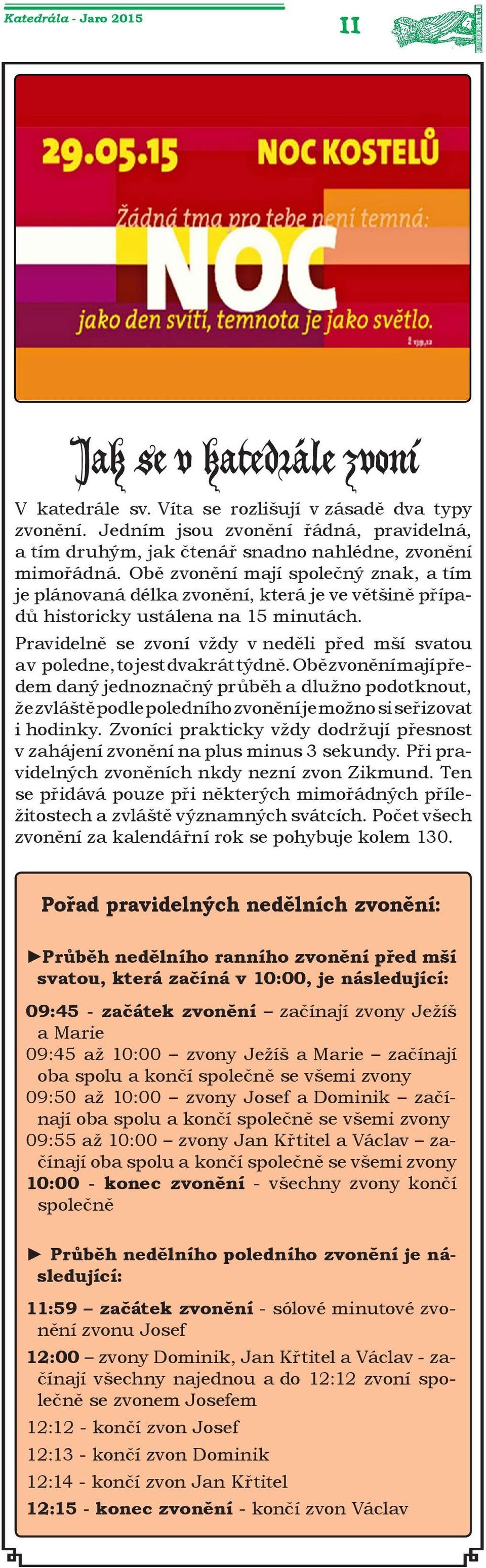 Katedrála - Jaro 2015

11

29.05.15

NOC KOSTELŮ

Žádná tma pro tebe není temná:

NOC

jako den svítí, temnota je jako světlo.

Ž 139,12

Jak se v katedrále zvoní

V katedrále sv. Víta se rozlišují v zásadě dva typy zvonění. Jedním jsou zvonění řádná, pravidelná, a tím druhým, jak čtenář snadno nahlédne, zvonění mimořádná. Obě zvonění mají společný znak, a tím je plánovaná délka zvonění, která je ve většině případů historicky ustálena na 15 minutách.

Pravidelně se zvoní vždy v neděli před mší svatou av poledne, to jest dvakrát týdně. Obě zvonění mají předem daný jednoznačný průběh a dlužno podotknout, že zvláště podle poledního zvonění je možno si seřizovat i hodinky. Zvoníci prakticky vždy dodržují přesnost v zahájení zvonění na plus minus 3 sekundy. Při pravidelných zvoněních nkdy nezní zvon Zikmund. Ten se přidává pouze při některých mimořádných příležitostech a zvláště významných svátcích. Počet všech zvonění za kalendářní rok se pohybuje kolem 130.

Pořad pravidelných nedělních zvonění:

►Průběh nedělního ranního zvonění před mší svatou, která začíná v 10:00, je následující:

09:45 - začátek zvonění – začínají zvony Ježíš a Marie
09:45 až 10:00 – zvony Ježíš a Marie – začínají oba spolu a končí společně se všemi zvony
09:50 až 10:00 – zvony Josef a Dominik – začínají oba spolu a končí společně se všemi zvony
09:55 až 10:00 – zvony Jan Křtitel a Václav – začínají oba spolu a končí společně se všemi zvony
10:00 - konec zvonění - všechny zvony končí společně

► Průběh nedělního poledního zvonění je následující:

11:59 – začátek zvonění - sólové minutové zvonění zvonu Josef

12:00 – zvony Dominik, Jan Křtitel a Václav - začínají všechny najednou a do 12:12 zvoní společně se zvonem Josefem

12:12 - končí zvon Josef

12:13 - končí zvon Dominik

12:14 - končí zvon Jan Křtitel

12:15 - konec zvonění - končí zvon Václav